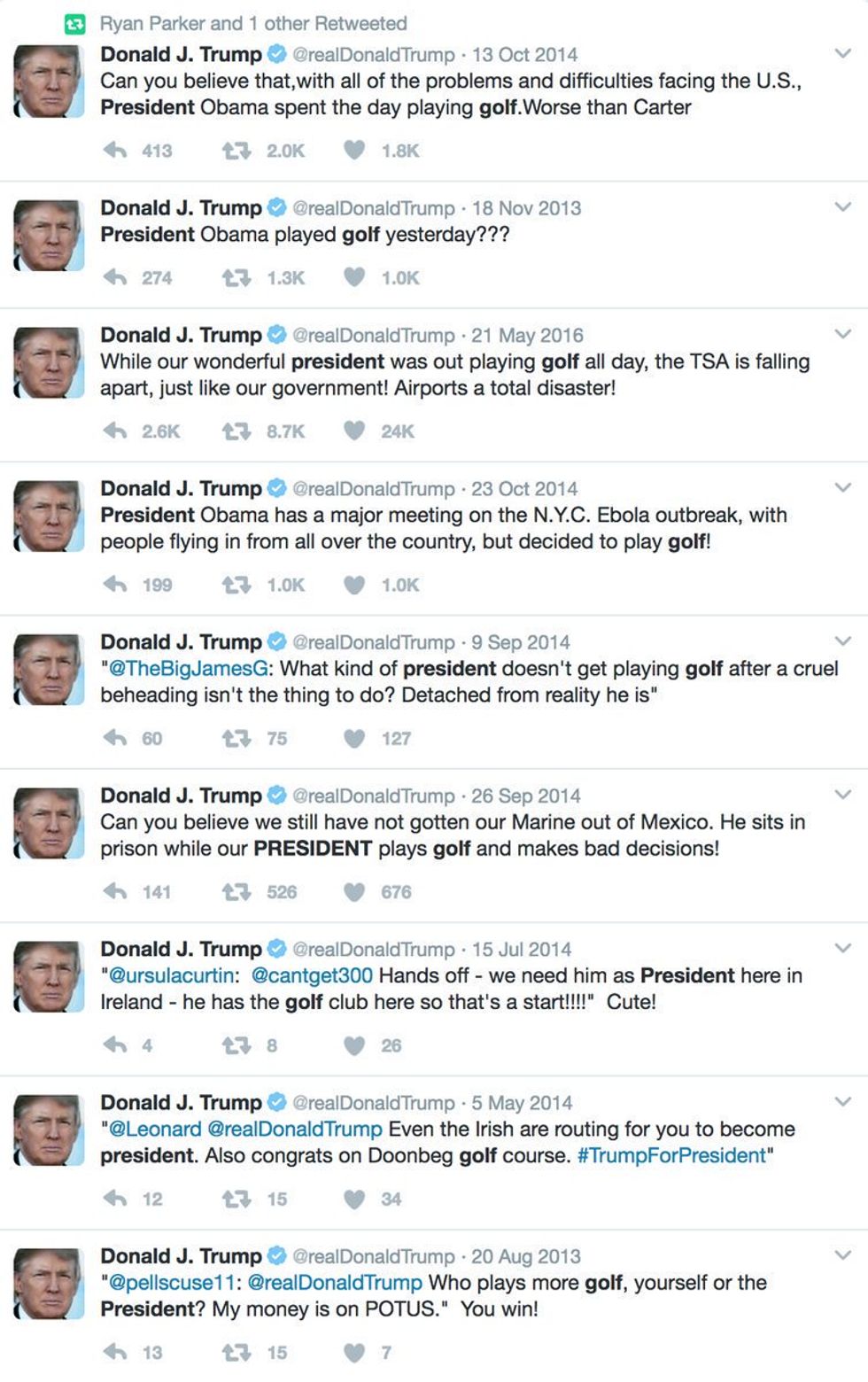 Ryan Parker and 1 other Retweeted

Donald J. Trump @realDonaldTrump · 13 Oct 2014
Can you believe that,with all of the problems and difficulties facing the U.S., President Obama spent the day playing golf.Worse than Carter

413 2.0K 1.8K

Donald J. Trump @realDonaldTrump · 18 Nov 2013
President Obama played golf yesterday???

274 1.3K 1.0K

Donald J. Trump @realDonaldTrump · 21 May 2016
While our wonderful president was out playing golf all day, the TSA is falling apart, just like our government! Airports a total disaster!

2.6K 8.7K 24K

Donald J. Trump @realDonaldTrump · 23 Oct 2014
President Obama has a major meeting on the N.Y.C. Ebola outbreak, with people flying in from all over the country, but decided to play golf!

199 1.0K 1.0K

Donald J. Trump @realDonaldTrump · 9 Sep 2014
"@TheBigJamesG: What kind of president doesn't get playing golf after a cruel beheading isn't the thing to do? Detached from reality he is"

60 75 127

Donald J. Trump @realDonaldTrump · 26 Sep 2014
Can you believe we still have not gotten our Marine out of Mexico. He sits in prison while our PRESIDENT plays golf and makes bad decisions!

141 526 676

Donald J. Trump @realDonaldTrump · 15 Jul 2014
"@ursulacurtin: @cantget300 Hands off - we need him as President here in Ireland - he has the golf club here so that's a start!!!!" Cute!

4 8 26

Donald J. Trump @realDonaldTrump · 5 May 2014
"@Leonard @realDonaldTrump Even the Irish are routing for you to become president. Also congrats on Doonbeg golf course. #TrumpForPresident"

12 15 34

Donald J. Trump @realDonaldTrump · 20 Aug 2013
"@pellscuse11: @realDonaldTrump Who plays more golf, yourself or the President? My money is on POTUS." You win!

13 15 7